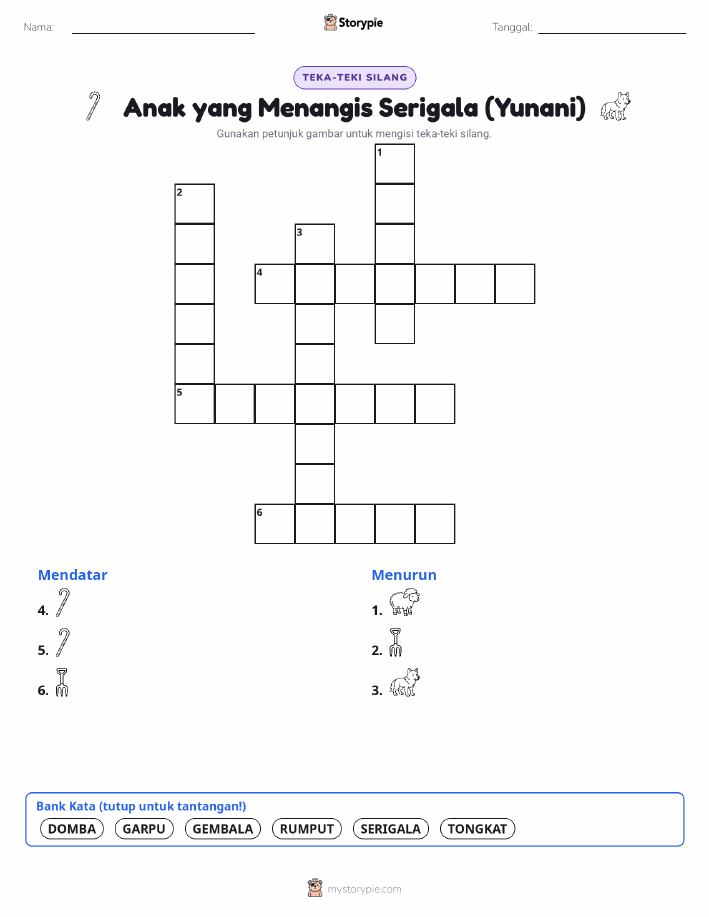 Nama: ____ Storypie Tanggal: ____

TEKA-TEKI SILANG

Anak yang Menangis Serigala (Yunani)

Gunakan petunjuk gambar untuk mengisi teka-teki silang.

1

2

3

4

5

6

Mendatar

4.

5.

6.

Menurun

1.

2.

3.

Bank Kata (tutup untuk tantangan!)

DOMBA GARPU GEMBALA RUMPUT SERIGALA TONGKAT

mystorypie.com